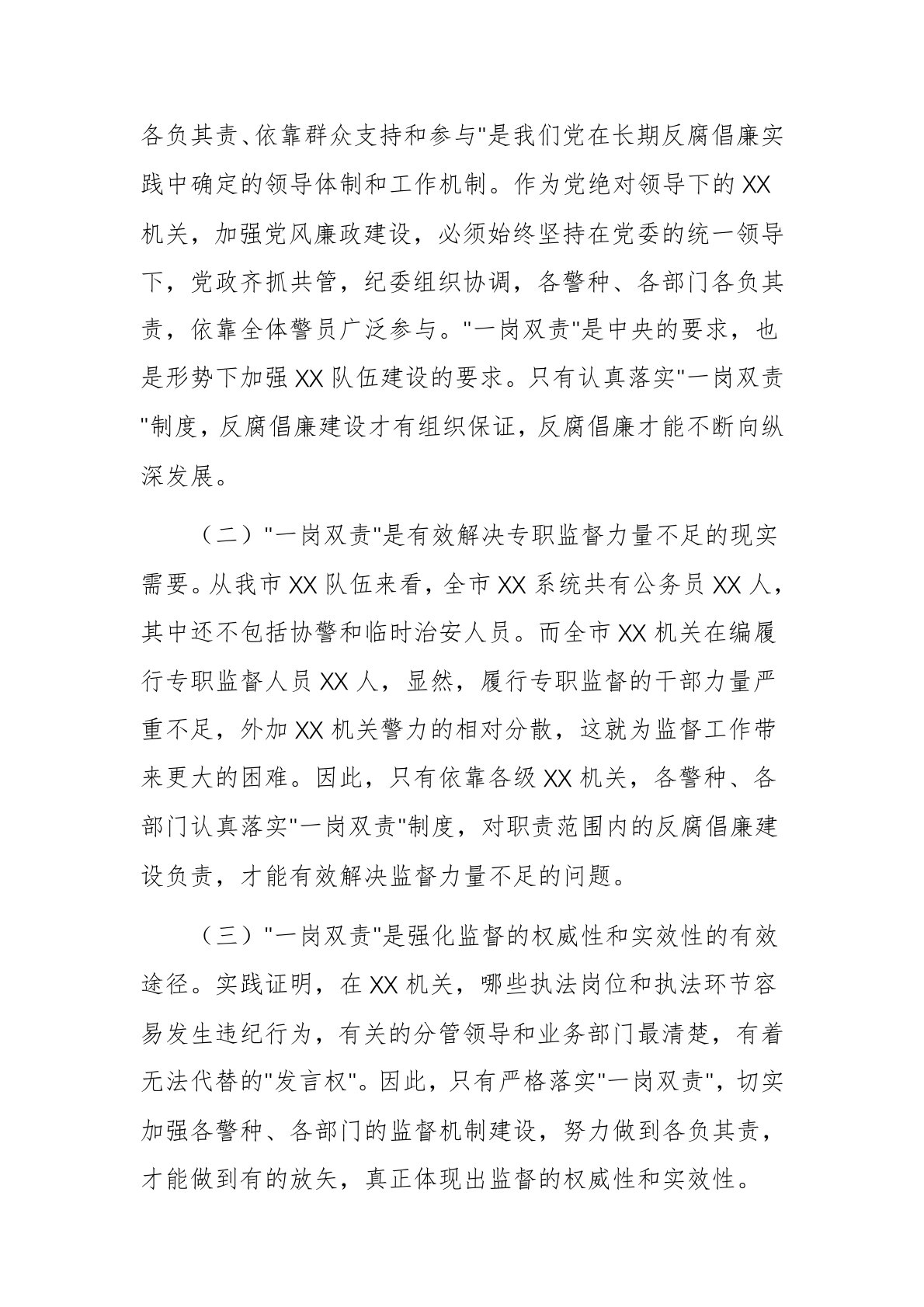 各负其责、依靠群众支持和参与"是我们党在长期反腐倡廉实践中确定的领导体制和工作机制。作为党绝对领导下的XX机关，加强党风廉政建设，必须始终坚持在党委的统一领导下，党政齐抓共管，纪委组织协调，各警种、各部门各负其责，依靠全体警员广泛参与。"一岗双责"是中央的要求，也是形势下加强XX队伍建设的要求。只有认真落实"一岗双责"制度，反腐倡廉建设才有组织保证，反腐倡廉才能不断向纵深发展。

（二）"一岗双责"是有效解决专职监督力量不足的现实需要。从我市XX队伍来看，全市XX系统共有公务员XX人，其中还不包括协警和临时治安人员。而全市XX机关在编履行专职监督人员XX人，显然，履行专职监督的干部力量严重不足，外加XX机关警力的相对分散，这就为监督工作带来更大的困难。因此，只有依靠各级XX机关，各警种、各部门认真落实"一岗双责"制度，对职责范围内的反腐倡廉建设负责，才能有效解决监督力量不足的问题。

（三）"一岗双责"是强化监督的权威性和实效性的有效途径。实践证明，在XX机关，哪些执法岗位和执法环节容易发生违纪行为，有关的分管领导和业务部门最清楚，有着无法代替的"发言权"。因此，只有严格落实"一岗双责"，切实加强各警种、各部门的监督机制建设，努力做到各负其责，才能做到有的放矢，真正体现出监督的权威性和实效性。